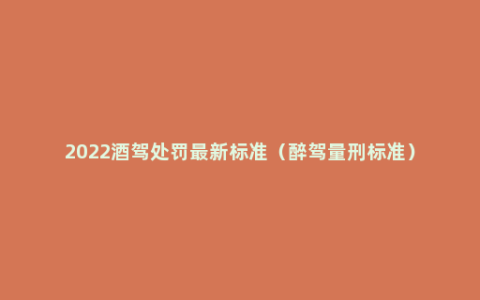 2022酒驾处罚最新标准（醉驾量刑标准）